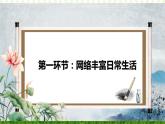 第一环节：网络丰富日常生活